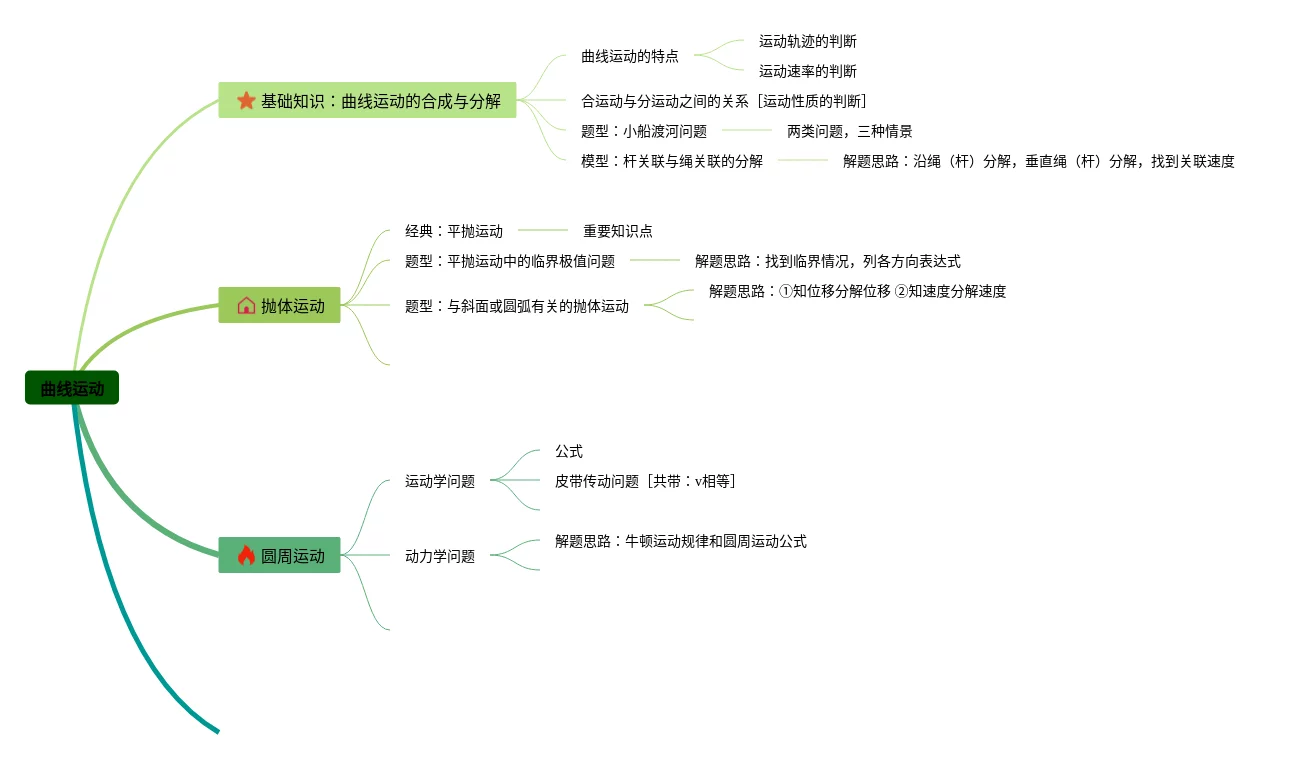 曲线运动

基础知识：曲线运动的合成与分解

曲线运动的特点

运动轨迹的判断

运动速率的判断

合运动与分运动之间的关系［运动性质的判断］

题型：小船渡河问题

两类问题，三种情景

模型：杆关联与绳关联的分解

解题思路：沿绳（杆）分解，垂直绳（杆）分解，找到关联速度

抛体运动

经典：平抛运动

重要知识点

题型：平抛运动中的临界极值问题

解题思路：找到临界情况，列各方向表达式

题型：与斜面或圆弧有关的抛体运动

解题思路：①知位移分解位移 ②知速度分解速度

圆周运动

运动学问题

公式

皮带传动问题［共带：v相等］

动力学问题

解题思路：牛顿运动规律和圆周运动公式